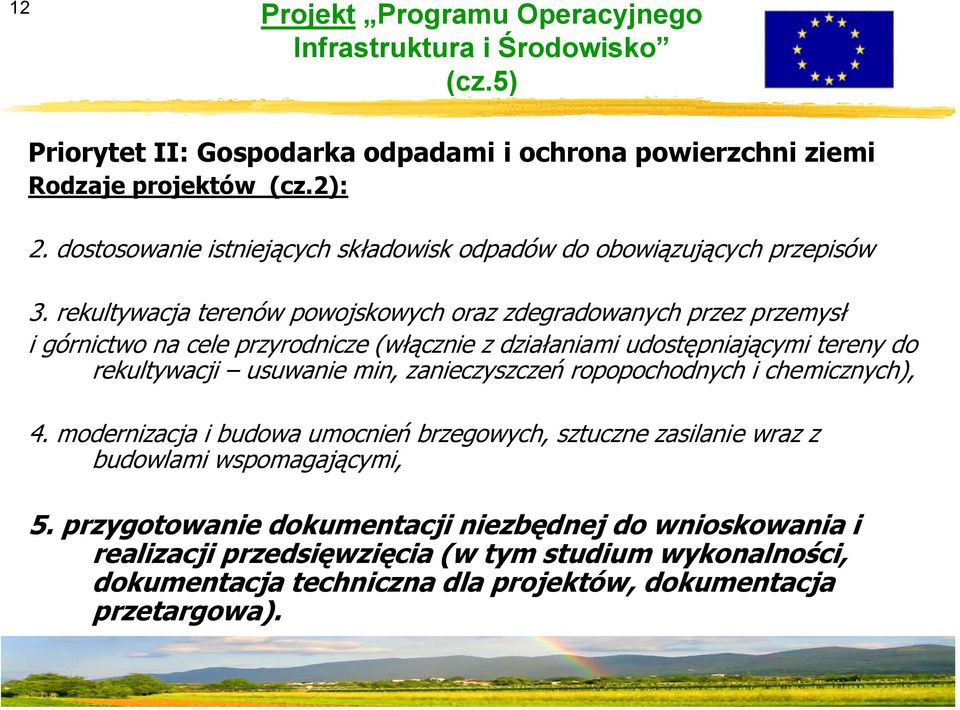 12

Projekt „Programu Operacyjnego Infrastruktura i Środowisko” (cz.5)

Priorytet II: Gospodarka odpadami i ochrona powierzchni ziemi
Rodzaje projektów (cz.2):

2. dostosowanie istniejących składowisk odpadów do obowiązujących przepisów

3. rekultywacja terenów powojskowych oraz zdegradowanych przez przemysł i górnictwo na cele przyrodnicze (włącznie z działaniami udostępniającymi tereny do rekultywacji – usuwanie min, zanieczyszczeń ropopochodnych i chemicznych),

4. modernizacja i budowa umocnień brzegowych, sztuczne zasilanie wraz z budowlami wspomagającymi,

5. przygotowanie dokumentacji niezbędnej do wnioskowania i realizacji przedsięwzięcia (w tym studium wykonalności, dokumentacja techniczna dla projektów, dokumentacja przetargowa).